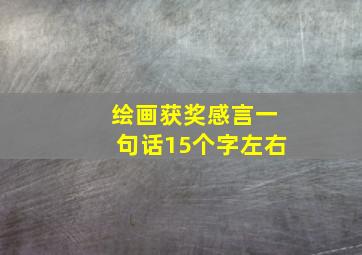 绘画获奖感言一句话15个字左右